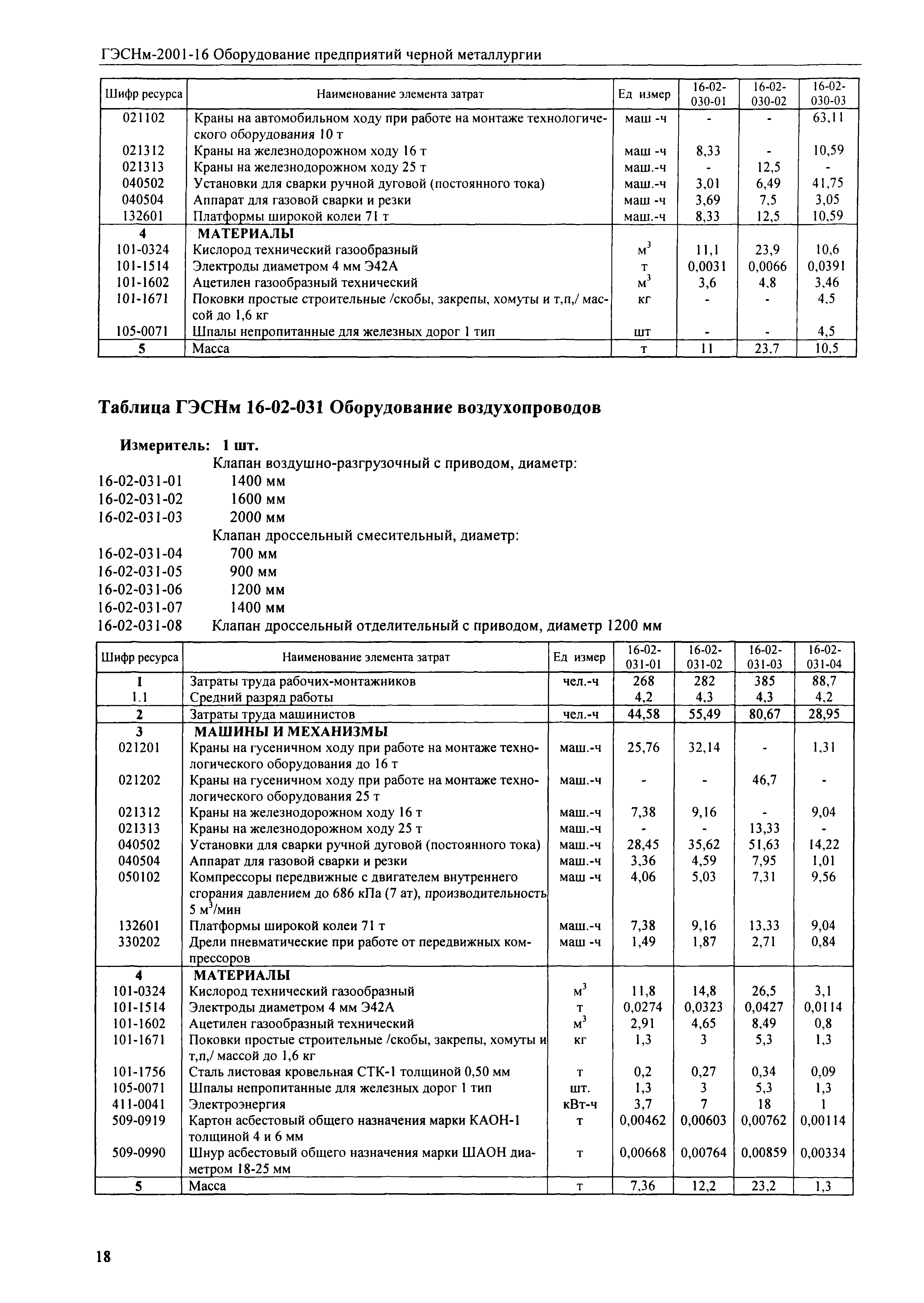 ГЭСНм-2001-16 Оборудование предприятий черной металлургии

| Шифр ресурса | Наименование элемента затрат | Ед измер | 16-02-030-01 | 16-02-030-02 | 16-02-030-03 |
|---|---|---|---|---|---|
| 021102 | Краны на автомобильном ходу при работе на монтаже технологического оборудования 10 т | маш -ч | - | - | 63,11 |
| 021312 | Краны на железнодорожном ходу 16 т | маш -ч | 8,33 | - | 10,59 |
| 021313 | Краны на железнодорожном ходу 25 т | маш.-ч | - | 12,5 | - |
| 040502 | Установки для сварки ручной дуговой (постоянного тока) | маш.-ч | 3,01 | 6,49 | 41,75 |
| 040504 | Аппарат для газовой сварки и резки | маш -ч | 3,69 | 7,5 | 3,05 |
| 132601 | Платформы широкой колеи 71 т | маш.-ч | 8,33 | 12,5 | 10,59 |
| 4 | МАТЕРИАЛЫ | | | | |
| 101-0324 | Кислород технический газообразный | $м^3$ | 11,1 | 23,9 | 10,6 |
| 101-1514 | Электроды диаметром 4 мм Э42А | т | 0,0031 | 0,0066 | 0,0391 |
| 101-1602 | Ацетилен газообразный технический | $м^3$ | 3,6 | 4,8 | 3,46 |
| 101-1671 | Поковки простые строительные /скобы, закрепы, хомуты и т,п,/ массой до 1,6 кг | кг | - | - | 4,5 |
| 105-0071 | Шпалы непропитанные для железных дорог 1 тип | шт | - | - | 4,5 |
| 5 | Масса | т | 11 | 23,7 | 10,5 |

Таблица ГЭСНм 16-02-031 Оборудование воздухопроводов

Измеритель: 1 шт.
Клапан воздушно-разгрузочный с приводом, диаметр:
16-02-031-01 1400 мм
16-02-031-02 1600 мм
16-02-031-03 2000 мм
Клапан дроссельный смесительный, диаметр:
16-02-031-04 700 мм
16-02-031-05 900 мм
16-02-031-06 1200 мм
16-02-031-07 1400 мм
16-02-031-08 Клапан дроссельный отделительный с приводом, диаметр 1200 мм

| Шифр ресурса | Наименование элемента затрат | Ед измер | 16-02-031-01 | 16-02-031-02 | 16-02-031-03 | 16-02-031-04 |
|---|---|---|---|---|---|---|
| 1 | Затраты труда рабочих-монтажников | чел.-ч | 268 | 282 | 385 | 88,7 |
| 1.1 | Средний разряд работы | | 4,2 | 4,3 | 4,3 | 4,2 |
| 2 | Затраты труда машинистов | чел.-ч | 44,58 | 55,49 | 80,67 | 28,95 |
| 3 | МАШИНЫ И МЕХАНИЗМЫ | | | | | |
| 021201 | Краны на гусеничном ходу при работе на монтаже технологического оборудования до 16 т | маш.-ч | 25,76 | 32,14 | - | 1,31 |
| 021202 | Краны на гусеничном ходу при работе на монтаже технологического оборудования 25 т | маш.-ч | - | - | 46,7 | - |
| 021312 | Краны на железнодорожном ходу 16 т | маш.-ч | 7,38 | 9,16 | - | 9,04 |
| 021313 | Краны на железнодорожном ходу 25 т | маш.-ч | - | - | 13,33 | - |
| 040502 | Установки для сварки ручной дуговой (постоянного тока) | маш.-ч | 28,45 | 35,62 | 51,63 | 14,22 |
| 040504 | Аппарат для газовой сварки и резки | маш.-ч | 3,36 | 4,59 | 7,95 | 1,01 |
| 050102 | Компрессоры передвижные с двигателем внутреннего сгорания давлением до 686 кПа (7 ат), производительность 5 $м^3$/мин | маш -ч | 4,06 | 5,03 | 7,31 | 9,56 |
| 132601 | Платформы широкой колеи 71 т | маш.-ч | 7,38 | 9,16 | 13,33 | 9,04 |
| 330202 | Дрели пневматические при работе от передвижных компрессоров | маш -ч | 1,49 | 1,87 | 2,71 | 0,84 |
| 4 | МАТЕРИАЛЫ | | | | | |
| 101-0324 | Кислород технический газообразный | $м^3$ | 11,8 | 14,8 | 26,5 | 3,1 |
| 101-1514 | Электроды диаметром 4 мм Э42А | т | 0,0274 | 0,0323 | 0,0427 | 0,0114 |
| 101-1602 | Ацетилен газообразный технический | $м^3$ | 2,91 | 4,65 | 8,49 | 0,8 |
| 101-1671 | Поковки простые строительные /скобы, закрепы, хомуты и т,п,/ массой до 1,6 кг | кг | 1,3 | 3 | 5,3 | 1,3 |
| 101-1756 | Сталь листовая кровельная СТК-1 толщиной 0,50 мм | т | 0,2 | 0,27 | 0,34 | 0,09 |
| 105-0071 | Шпалы непропитанные для железных дорог 1 тип | шт. | 1,3 | 3 | 5,3 | 1,3 |
| 411-0041 | Электроэнергия | кВт-ч | 3,7 | 7 | 18 | 1 |
| 509-0919 | Картон асбестовый общего назначения марки КАОН-1 толщиной 4 и 6 мм | т | 0,00462 | 0,00603 | 0,00762 | 0,00114 |
| 509-0990 | Шнур асбестовый общего назначения марки ШАОН диаметром 18-25 мм | т | 0,00668 | 0,00764 | 0,00859 | 0,00334 |
| 5 | Масса | т | 7,36 | 12,2 | 23,2 | 1,3 |

18